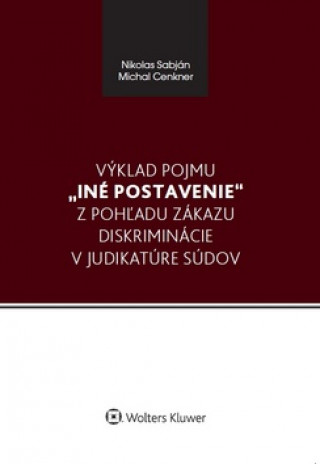 Nikolas Sabján
Michal Cenkner

VÝKLAD POJMU „INÉ POSTAVENIE" Z POHĽADU ZÁKAZU DISKRIMINÁCIE V JUDIKATÚRE SÚDOV

Wolters Kluwer